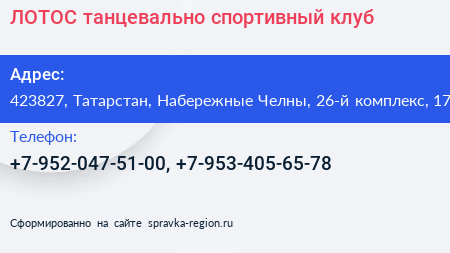 ЛОТОС танцевально спортивный клуб

Адрес:
423827, Татарстан, Набережные Челны, 26-й комплекс, 17

Телефон:
+7-952-047-51-00, +7-953-405-65-78

Сформированно на сайте spravka-region.ru